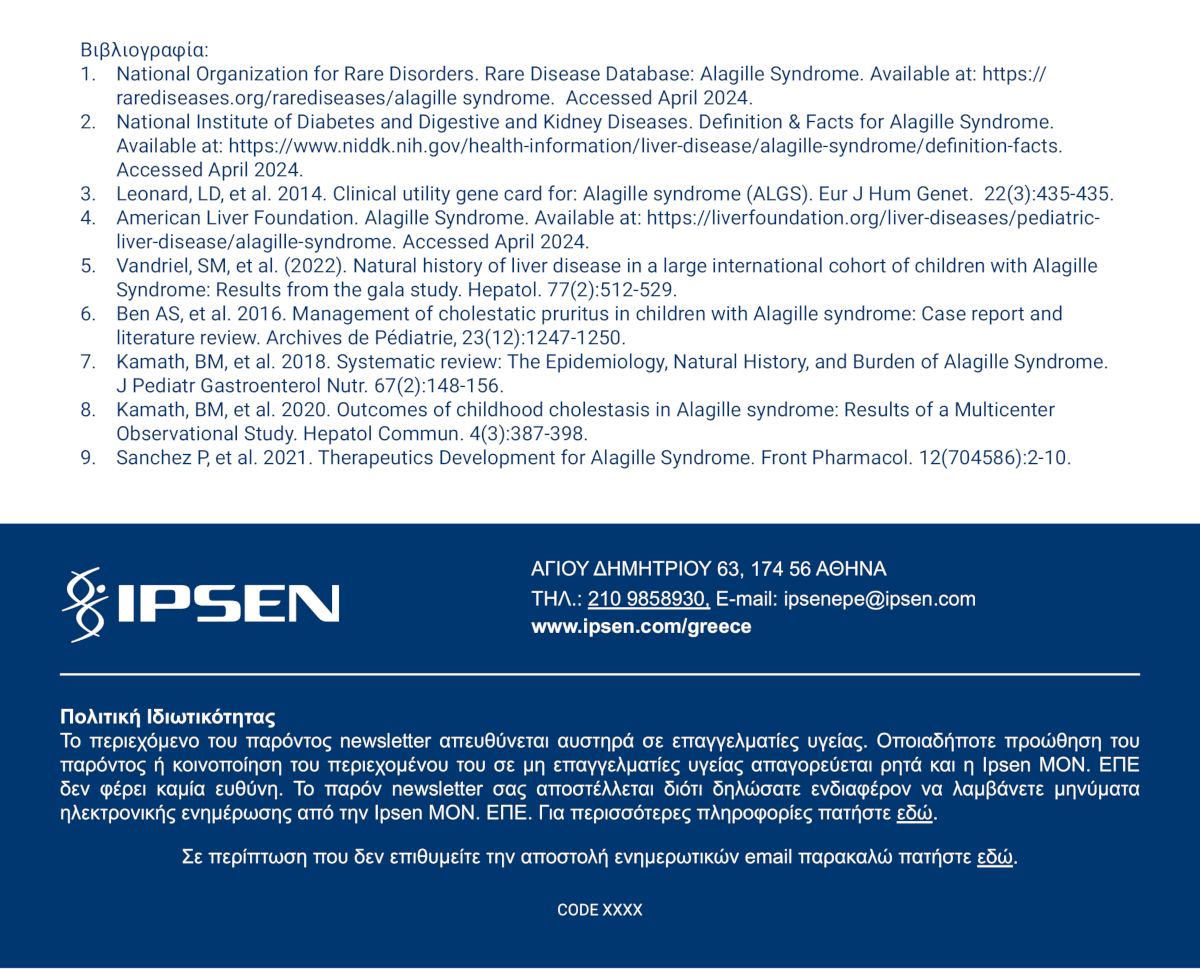 Βιβλιογραφία:

1. National Organization for Rare Disorders. Rare Disease Database: Alagille Syndrome. Available at: https://rarediseases.org/rarediseases/alagille syndrome. Accessed April 2024.
2. National Institute of Diabetes and Digestive and Kidney Diseases. Definition & Facts for Alagille Syndrome. Available at: https://www.niddk.nih.gov/health-information/liver-disease/alagille-syndrome/definition-facts. Accessed April 2024.
3. Leonard, LD, et al. 2014. Clinical utility gene card for: Alagille syndrome (ALGS). Eur J Hum Genet. 22(3):435-435.
4. American Liver Foundation. Alagille Syndrome. Available at: https://liverfoundation.org/liver-diseases/pediatric-liver-disease/alagille-syndrome. Accessed April 2024.
5. Vandriel, SM, et al. (2022). Natural history of liver disease in a large international cohort of children with Alagille Syndrome: Results from the gala study. Hepatol. 77(2):512-529.
6. Ben AS, et al. 2016. Management of cholestatic pruritus in children with Alagille syndrome: Case report and literature review. Archives de Pédiatrie, 23(12):1247-1250.
7. Kamath, BM, et al. 2018. Systematic review: The Epidemiology, Natural History, and Burden of Alagille Syndrome. J Pediatr Gastroenterol Nutr. 67(2):148-156.
8. Kamath, BM, et al. 2020. Outcomes of childhood cholestasis in Alagille syndrome: Results of a Multicenter Observational Study. Hepatol Commun. 4(3):387-398.
9. Sanchez P, et al. 2021. Therapeutics Development for Alagille Syndrome. Front Pharmacol. 12(704586):2-10.

IPSEN

ΑΓΙΟΥ ΔΗΜΗΤΡΙΟΥ 63, 174 56 ΑΘΗΝΑ
ΤΗΛ.: 210 9858930, E-mail: ipsenepe@ipsen.com
www.ipsen.com/greece

Πολιτική Ιδιωτικότητας
Το περιεχόμενο του παρόντος newsletter απευθύνεται αυστηρά σε επαγγελματίες υγείας. Οποιαδήποτε προώθηση του παρόντος ή κοινοποίηση του περιεχομένου του σε μη επαγγελματίες υγείας απαγορεύεται ρητά και η Ipsen ΜΟΝ. ΕΠΕ δεν φέρει καμία ευθύνη. Το παρόν newsletter σας αποστέλλεται διότι δηλώσατε ενδιαφέρον να λαμβάνετε μηνύματα ηλεκτρονικής ενημέρωσης από την Ipsen ΜΟΝ. ΕΠΕ. Για περισσότερες πληροφορίες πατήστε εδώ.

Σε περίπτωση που δεν επιθυμείτε την αποστολή ενημερωτικών email παρακαλώ πατήστε εδώ.

CODE XXXX